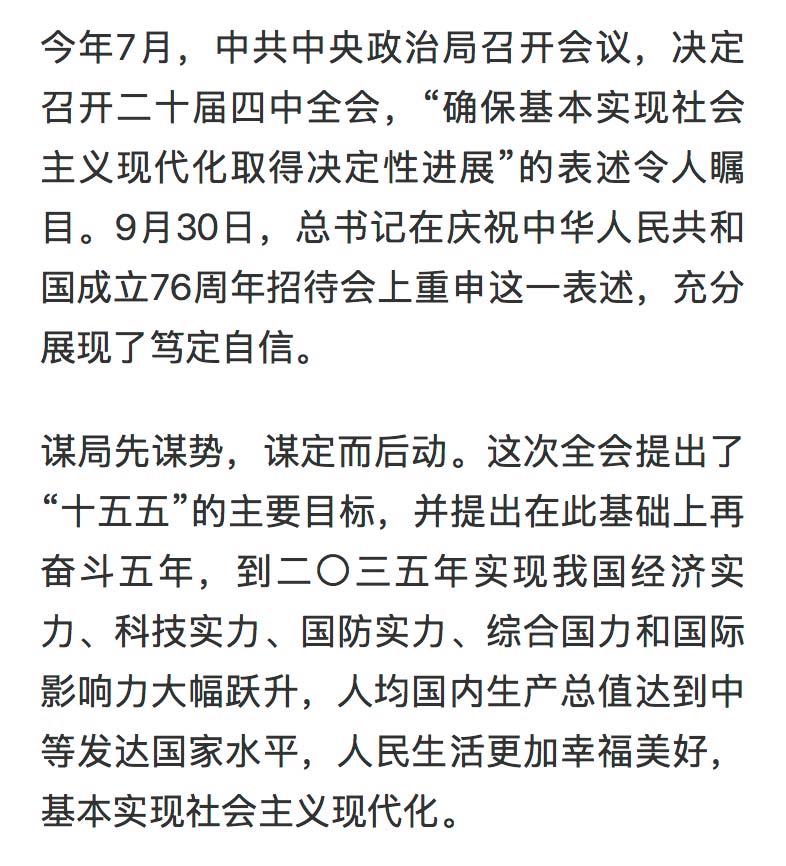 今年7月，中共中央政治局召开会议，决定召开二十届四中全会，“确保基本实现社会主义现代化取得决定性进展”的表述令人瞩目。9月30日，总书记在庆祝中华人民共和国成立76周年招待会上重申这一表述，充分展现了笃定自信。

谋局先谋势，谋定而后动。这次全会提出了“十五五”的主要目标，并提出在此基础上再奋斗五年，到二〇三五年实现我国经济实力、科技实力、国防实力、综合国力和国际影响力大幅跃升，人均国内生产总值达到中等发达国家水平，人民生活更加幸福美好，基本实现社会主义现代化。